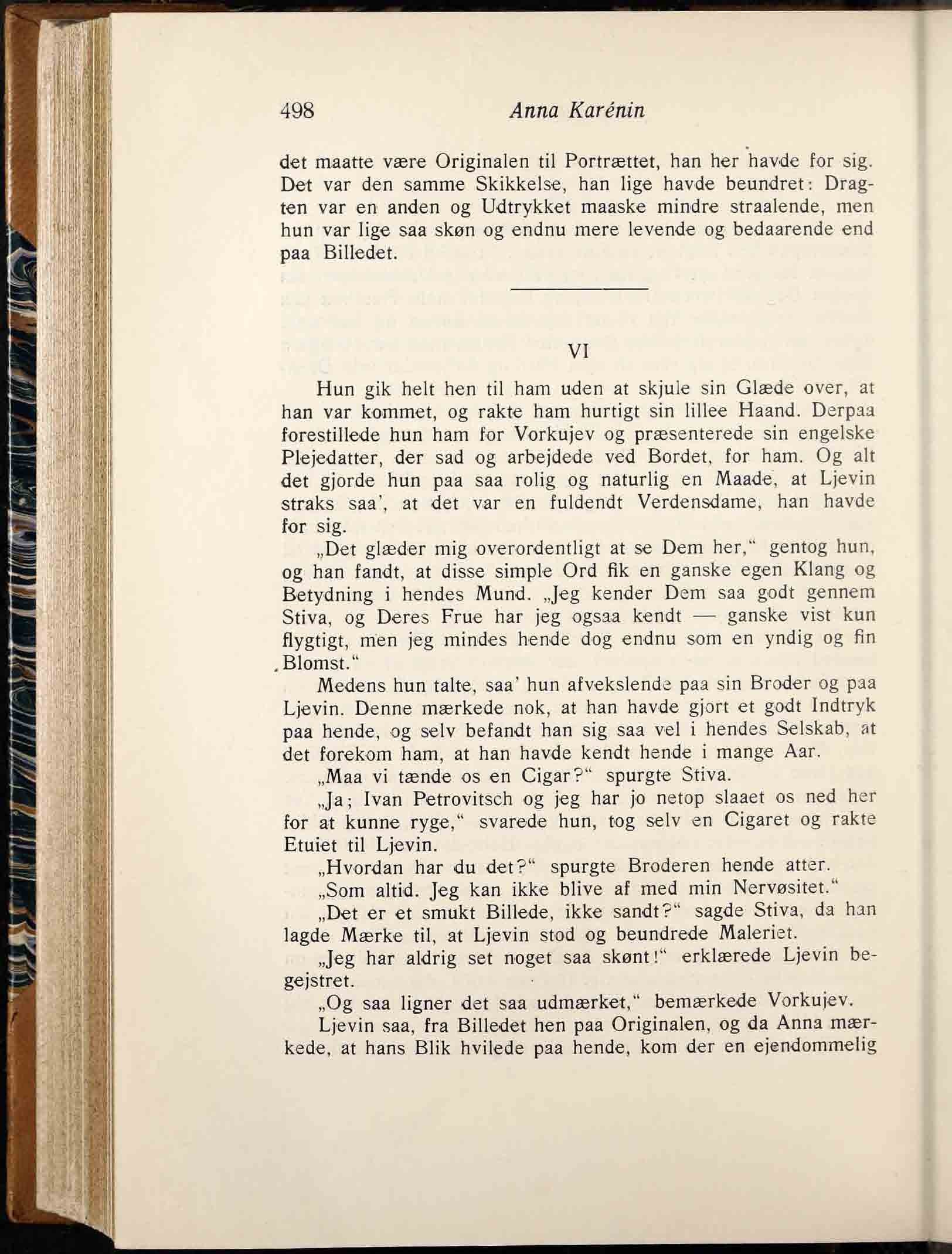 498 Anna Karénin

det maatte være Originalen til Portrættet, han her havde for sig. Det var den samme Skikkelse, han lige havde beundret: Dragten var en anden og Udtrykket maaske mindre straalende, men hun var lige saa skøn og endnu mere levende og bedaarende end paa Billedet.

VI

Hun gik helt hen til ham uden at skjule sin Glæde over, at han var kommet, og rakte ham hurtigt sin lillee Haand. Derpaa forestillede hun ham for Vorkujev og præsenterede sin engelske Plejedatter, der sad og arbejdede ved Bordet, for ham. Og alt det gjorde hun paa saa rolig og naturlig en Maade, at Ljevin straks saa', at det var en fuldendt Verdensdame, han havde for sig.

„Det glæder mig overordentligt at se Dem her,“ gentog hun, og han fandt, at disse simple Ord fik en ganske egen Klang og Betydning i hendes Mund. „Jeg kender Dem saa godt gennem Stiva, og Deres Frue har jeg ogsaa kendt — ganske vist kun flygtigt, men jeg mindes hende dog endnu som en yndig og fin Blomst.“

Medens hun talte, saa' hun afvekslende paa sin Broder og paa Ljevin. Denne mærkede nok, at han havde gjort et godt Indtryk paa hende, og selv befandt han sig saa vel i hendes Selskab, at det forekom ham, at han havde kendt hende i mange Aar.

„Maa vi tænde os en Cigar?“ spurgte Stiva.

„Ja; Ivan Petrovitsch og jeg har jo netop slaaet os ned her for at kunne ryge,“ svarede hun, tog selv en Cigaret og rakte Etuiet til Ljevin.

„Hvordan har du det?“ spurgte Broderen hende atter.

„Som altid. Jeg kan ikke blive af med min Nervøsitet.“

„Det er et smukt Billede, ikke sandt?“ sagde Stiva, da han lagde Mærke til, at Ljevin stod og beundrede Maleriet.

„Jeg har aldrig set noget saa skønt!“ erklærede Ljevin begejstret.

„Og saa ligner det saa udmærket,“ bemærkede Vorkujev.

Ljevin saa, fra Billedet hen paa Originalen, og da Anna mærkede, at hans Blik hvilede paa hende, kom der en ejendommelig